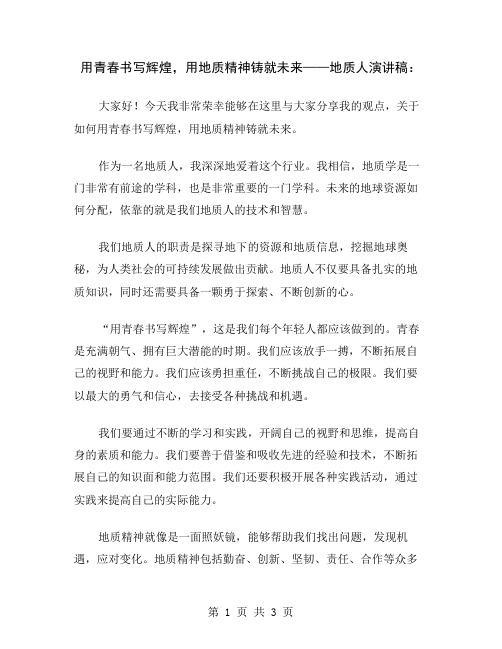 用青春书写辉煌，用地质精神铸就未来——地质人演讲稿：

大家好！今天我非常荣幸能够在这里与大家分享我的观点，关于如何用青春书写辉煌，用地质精神铸就未来。

作为一名地质人，我深深地爱着这个行业。我相信，地质学是一门非常有前途的学科，也是非常重要的一门学科。未来的地球资源如何分配，依靠的就是我们地质人的技术和智慧。

我们地质人的职责是探寻地下的资源和地质信息，挖掘地球奥秘，为人类社会的可持续发展做出贡献。地质人不仅要具备扎实的地质知识，同时还需要具备一颗勇于探索、不断创新的心。

“用青春书写辉煌”，这是我们每个年轻人都应该做到的。青春是充满朝气、拥有巨大潜能的时期。我们应该放手一搏，不断拓展自己的视野和能力。我们应该勇担重任，不断挑战自己的极限。我们要以最大的勇气和信心，去接受各种挑战和机遇。

我们要通过不断的学习和实践，开阔自己的视野和思维，提高自身的素质和能力。我们要善于借鉴和吸收先进的经验和技术，不断拓展自己的知识面和能力范围。我们还要积极开展各种实践活动，通过实践来提高自己的实际能力。

地质精神就像是一面照妖镜，能够帮助我们找出问题，发现机遇，应对变化。地质精神包括勤奋、创新、坚韧、责任、合作等众多

第 1 页 共 3 页